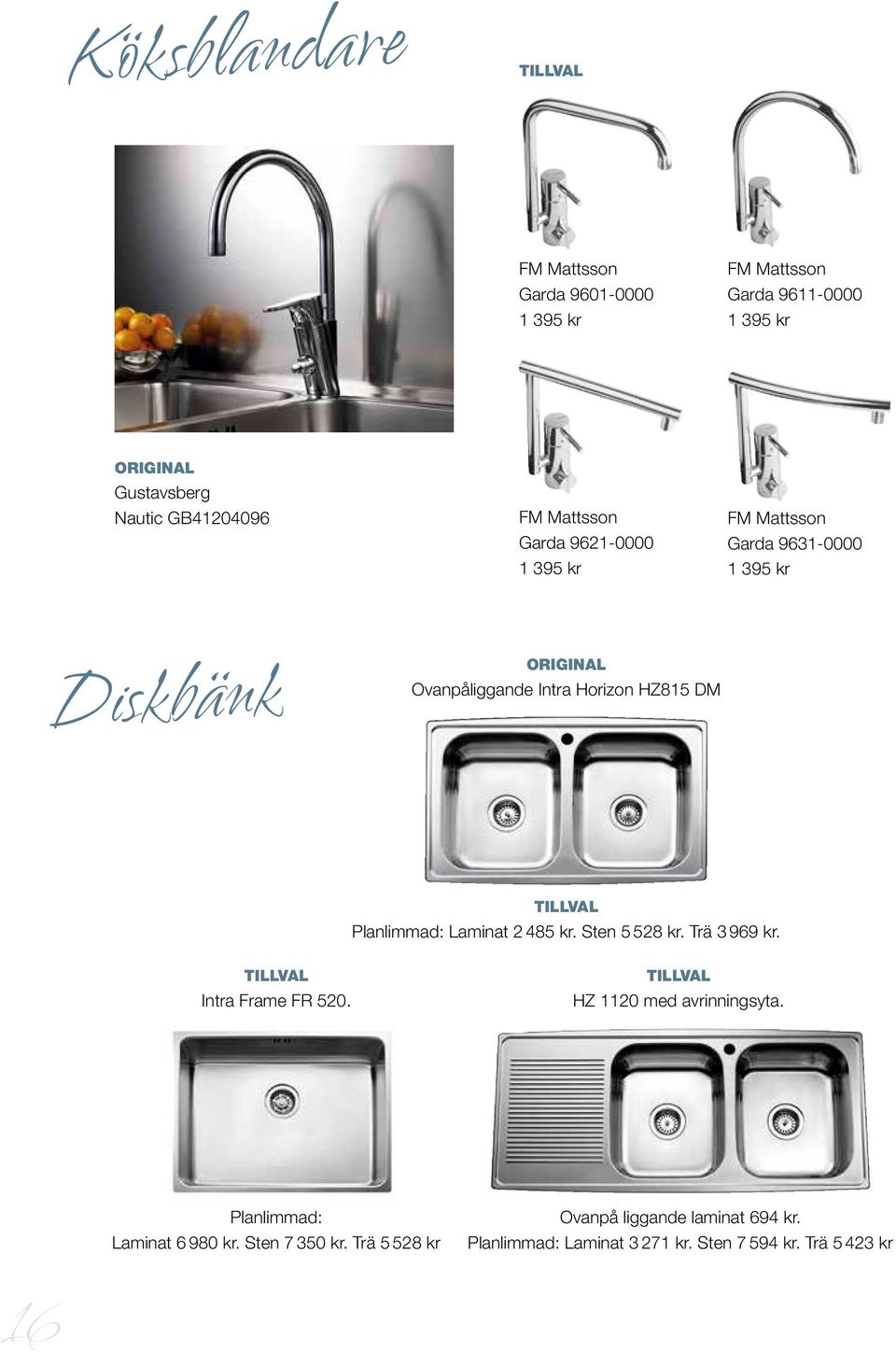 Köksblandare

TILLVAL

FM Mattsson
Garda 9601-0000
1 395 kr

FM Mattsson
Garda 9611-0000
1 395 kr

ORIGINAL
Gustavsberg
Nautic GB41204096

FM Mattsson
Garda 9621-0000
1 395 kr

FM Mattsson
Garda 9631-0000
1 395 kr

Diskbänk

ORIGINAL
Ovanpåliggande Intra Horizon HZ815 DM

TILLVAL
Planlimmad: Laminat 2 485 kr. Sten 5 528 kr. Trä 3 969 kr.

TILLVAL
Intra Frame FR 520.

TILLVAL
HZ 1120 med avrinningsyta.

Planlimmad:
Laminat 6 980 kr. Sten 7 350 kr. Trä 5 528 kr

Ovanpå liggande laminat 694 kr.
Planlimmad: Laminat 3 271 kr. Sten 7 594 kr. Trä 5 423 kr

16